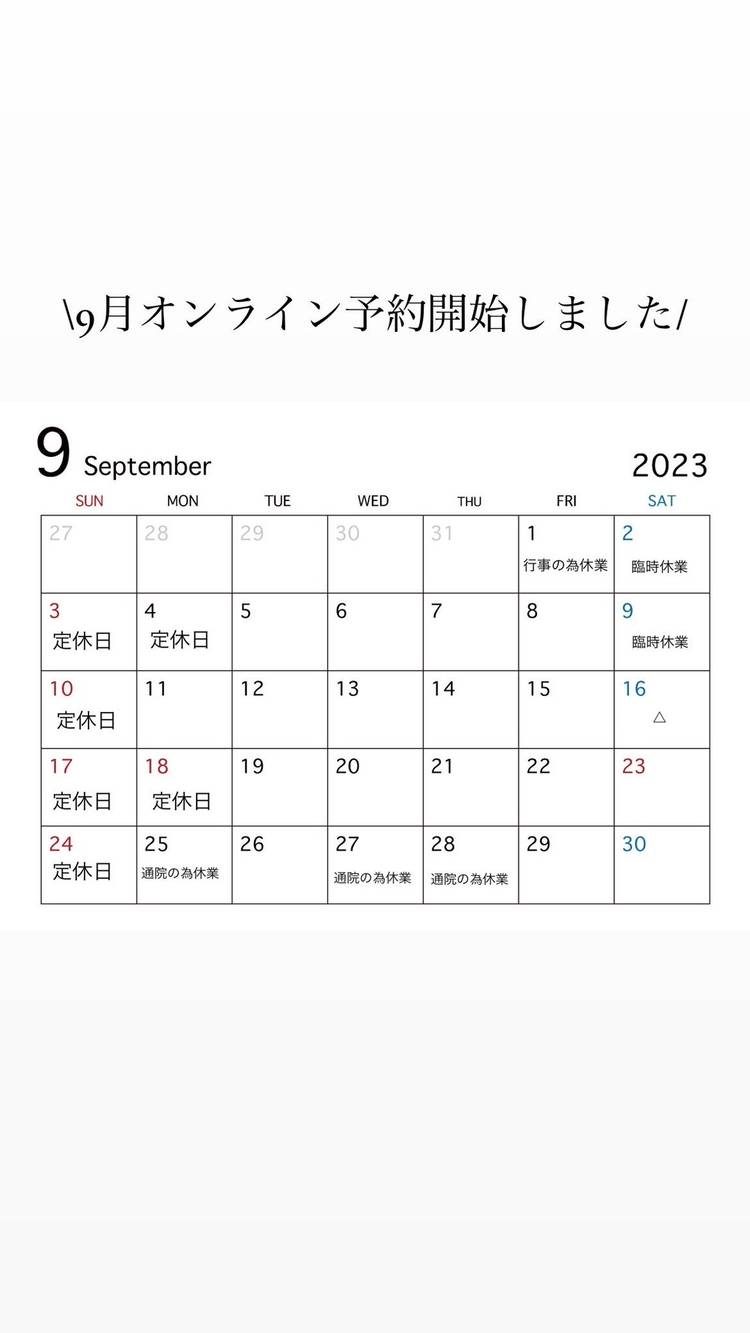 \9月オンライン予約開始しました/

9 September 2023

| SUN | MON | TUE | WED | THU | FRI | SAT |
|---|---|---|---|---|---|---|
| 27 | 28 | 29 | 30 | 31 | 1 行事の為休業 | 2 臨時休業 |
| 3 定休日 | 4 定休日 | 5 | 6 | 7 | 8 | 9 臨時休業 |
| 10 定休日 | 11 | 12 | 13 | 14 | 15 | 16 △ |
| 17 定休日 | 18 定休日 | 19 | 20 | 21 | 22 | 23 |
| 24 定休日 | 25 通院の為休業 | 26 | 27 通院の為休業 | 28 通院の為休業 | 29 | 30 |